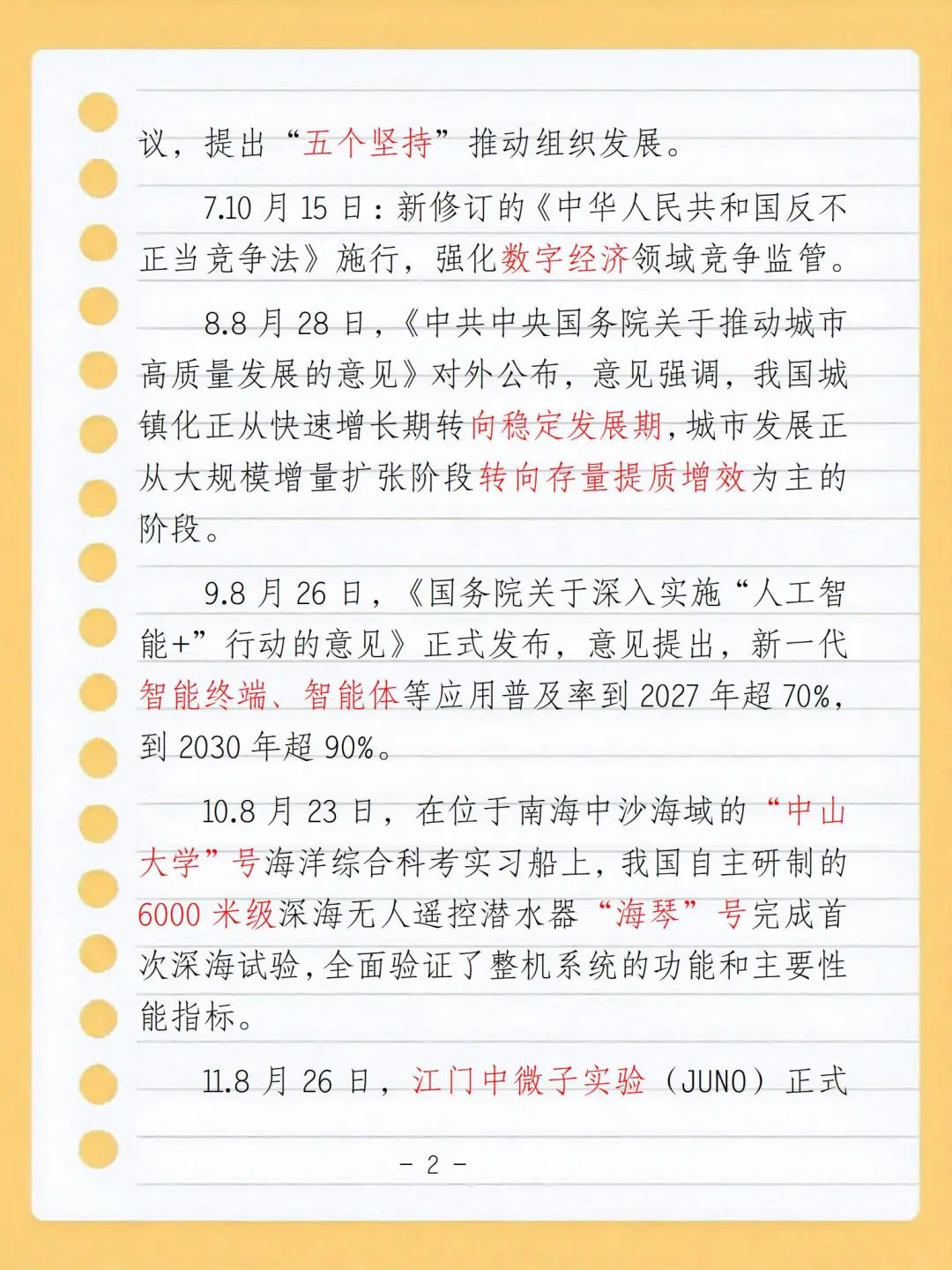 议，提出“五个坚持”推动组织发展。

7.10 月 15 日：新修订的《中华人民共和国反不正当竞争法》施行，强化数字经济领域竞争监管。

8.8 月 28 日，《中共中央国务院关于推动城市高质量发展的意见》对外公布，意见强调，我国城镇化正从快速增长期转向稳定发展期，城市发展正从大规模增量扩张阶段转向存量提质增效为主的阶段。

9.8 月 26 日，《国务院关于深入实施“人工智能+”行动的意见》正式发布，意见提出，新一代智能终端、智能体等应用普及率到 2027 年超 70%，到 2030 年超 90%。

10.8 月 23 日，在位于南海中沙海域的“中山大学”号海洋综合科考实习船上，我国自主研制的 6000 米级深海无人遥控潜水器“海琴”号完成首次深海试验，全面验证了整机系统的功能和主要性能指标。

11.8 月 26 日，江门中微子实验（JUNO）正式

- 2 -